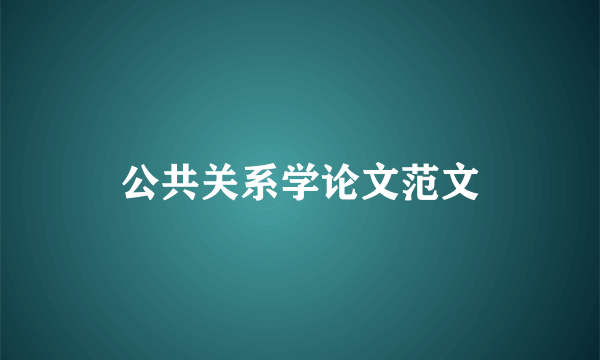 公共关系学论文范文